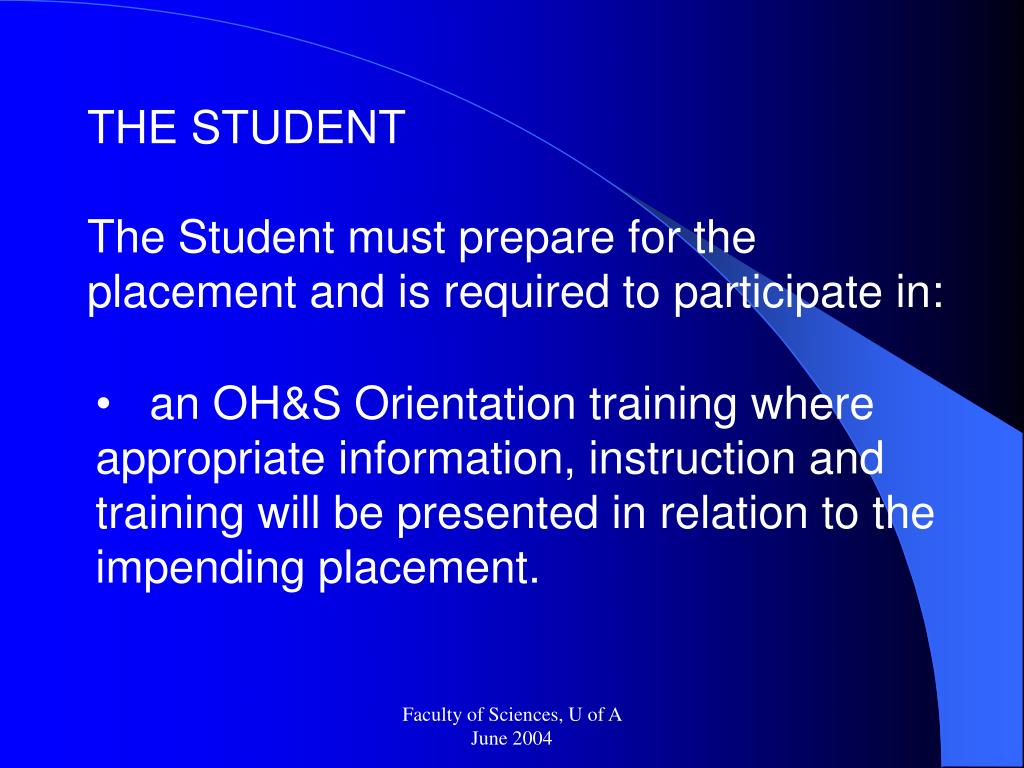 THE STUDENT

The Student must prepare for the placement and is required to participate in:

• an OH&S Orientation training where appropriate information, instruction and training will be presented in relation to the impending placement.

Faculty of Sciences, U of A
June 2004